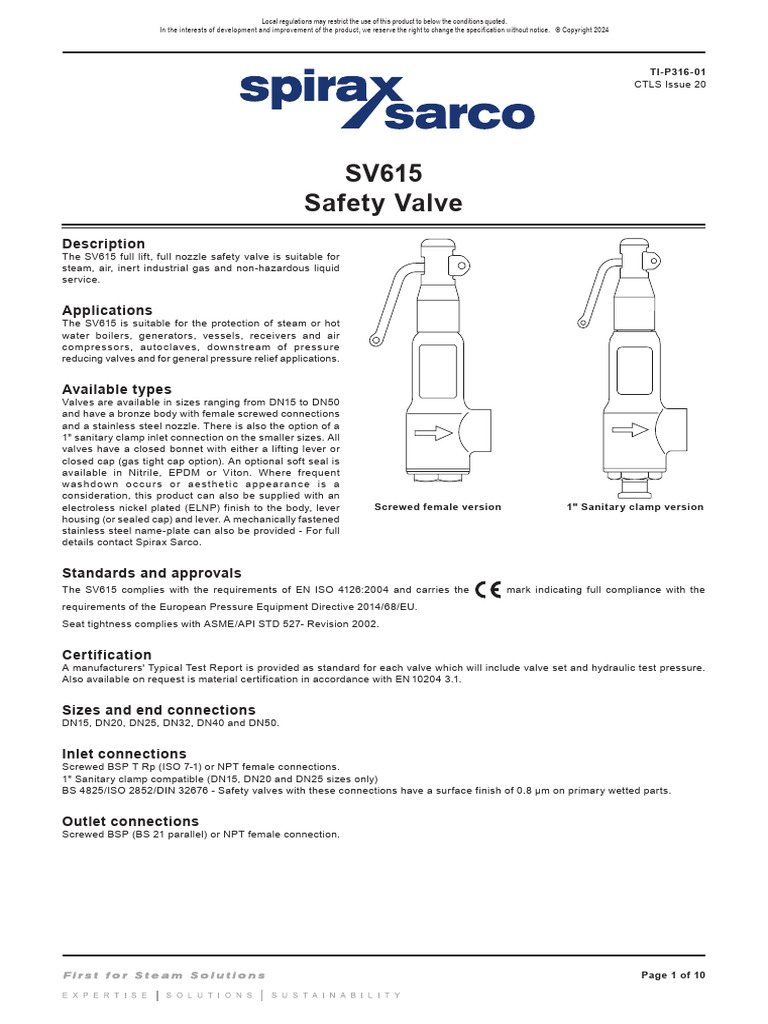 Local regulations may restrict the use of this product to below the conditions quoted.
In the interests of development and improvement of the product, we reserve the right to change the specification without notice. © Copyright 2024

spirax sarco

TI-P316-01
CTLS Issue 20

SV615
Safety Valve

Description
The SV615 full lift, full nozzle safety valve is suitable for steam, air, inert industrial gas and non-hazardous liquid service.

Applications
The SV615 is suitable for the protection of steam or hot water boilers, generators, vessels, receivers and air compressors, autoclaves, downstream of pressure reducing valves and for general pressure relief applications.

Available types
Valves are available in sizes ranging from DN15 to DN50 and have a bronze body with female screwed connections and a stainless steel nozzle. There is also the option of a 1" sanitary clamp inlet connection on the smaller sizes. All valves have a closed bonnet with either a lifting lever or closed cap (gas tight cap option). An optional soft seal is available in Nitrile, EPDM or Viton. Where frequent washdown occurs or aesthetic appearance is a consideration, this product can also be supplied with an electroless nickel plated (ELNP) finish to the body, lever housing (or sealed cap) and lever. A mechanically fastened stainless steel name-plate can also be provided - For full details contact Spirax Sarco.

Screwed female version

1" Sanitary clamp version

Standards and approvals
The SV615 complies with the requirements of EN ISO 4126:2004 and carries the CE mark indicating full compliance with the requirements of the European Pressure Equipment Directive 2014/68/EU.
Seat tightness complies with ASME/API STD 527- Revision 2002.

Certification
A manufacturers' Typical Test Report is provided as standard for each valve which will include valve set and hydraulic test pressure. Also available on request is material certification in accordance with EN 10204 3.1.

Sizes and end connections
DN15, DN20, DN25, DN32, DN40 and DN50.

Inlet connections
Screwed BSP T Rp (ISO 7-1) or NPT female connections.
1" Sanitary clamp compatible (DN15, DN20 and DN25 sizes only)
BS 4825/ISO 2852/DIN 32676 - Safety valves with these connections have a surface finish of 0.8 µm on primary wetted parts.

Outlet connections
Screwed BSP (BS 21 parallel) or NPT female connection.

First for Steam Solutions

Page 1 of 10

EXPERTISE | SOLUTIONS | SUSTAINABILITY